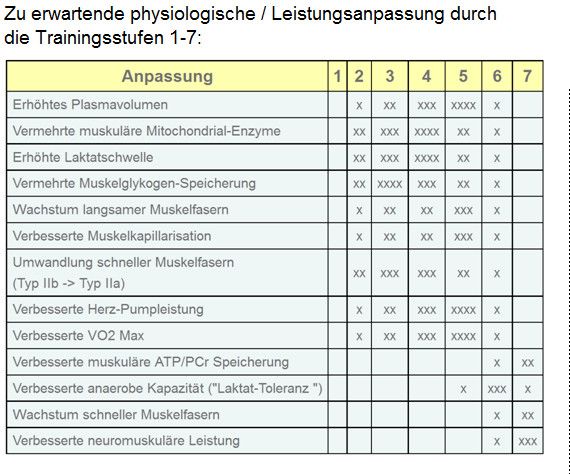 Zu erwartende physiologische / Leistungsanpassung durch die Trainingsstufen 1-7:

| Anpassung | 1 | 2 | 3 | 4 | 5 | 6 | 7 |
|---|---|---|---|---|---|---|---|
| Erhöhtes Plasmavolumen | | x | xx | xxx | xxxx | x | |
| Vermehrte muskuläre Mitochondrial-Enzyme | | xx | xxx | xxxx | xx | x | |
| Erhöhte Laktatschwelle | | xx | xxx | xxxx | xx | x | |
| Vermehrte Muskelglykogen-Speicherung | | xx | xxxx | xxx | xx | x | |
| Wachstum langsamer Muskelfasern | | x | xx | xx | xxx | x | |
| Verbesserte Muskelkapillarisation | | x | xx | xx | xxx | x | |
| Umwandlung schneller Muskelfasern (Typ IIb -> Typ IIa) | | xx | xxx | xxx | xx | x | |
| Verbesserte Herz-Pumpleistung | | x | xx | xxx | xxxx | x | |
| Verbesserte VO2 Max | | x | xx | xxx | xxxx | x | |
| Verbesserte muskuläre ATP/PCr Speicherung | | | | | | x | xx |
| Verbesserte anaerobe Kapazität ("Laktat-Toleranz ") | | | | | x | xxx | x |
| Wachstum schneller Muskelfasern | | | | | | x | xx |
| Verbesserte neuromuskuläre Leistung | | | | | | x | xxx |